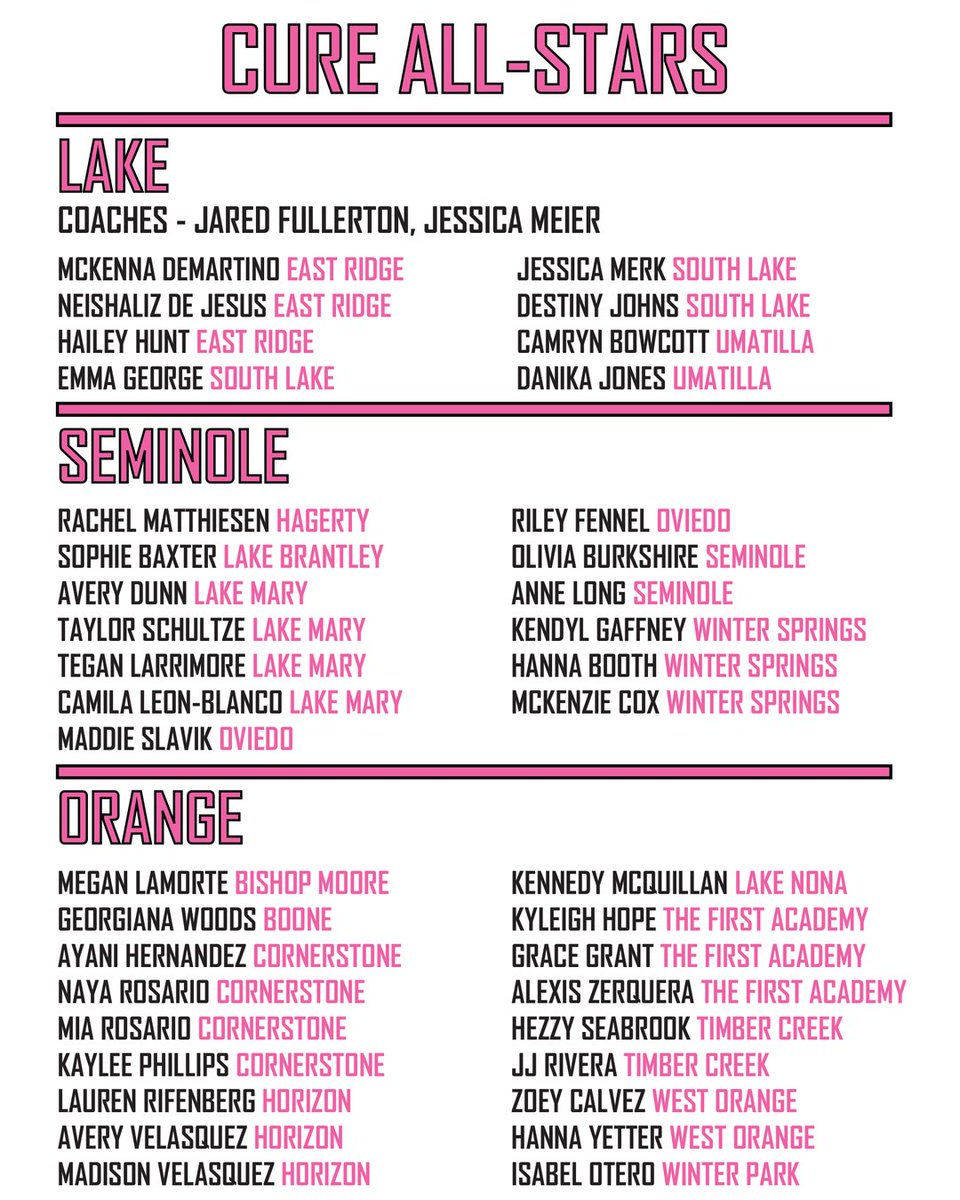 CURE ALL-STARS

LAKE

COACHES - JARED FULLERTON, JESSICA MEIER

MCKENNA DEMARTINO EAST RIDGE
NEISHALIZ DE JESUS EAST RIDGE
HAILEY HUNT EAST RIDGE
EMMA GEORGE SOUTH LAKE

JESSICA MERK SOUTH LAKE
DESTINY JOHNS SOUTH LAKE
CAMRYN BOWCOTT UMATILLA
DANIKA JONES UMATILLA

SEMINOLE

RACHEL MATTHIESEN HAGERTY
SOPHIE BAXTER LAKE BRANTLEY
AVERY DUNN LAKE MARY
TAYLOR SCHULTZE LAKE MARY
TEGAN LARRIMORE LAKE MARY
CAMILA LEON-BLANCO LAKE MARY
MADDIE SLAVIK OVIEDO

RILEY FENNEL OVIEDO
OLIVIA BURKSHIRE SEMINOLE
ANNE LONG SEMINOLE
KENDYL GAFFNEY WINTER SPRINGS
HANNA BOOTH WINTER SPRINGS
MCKENZIE COX WINTER SPRINGS

ORANGE

MEGAN LAMORTE BISHOP MOORE
GEORGIANA WOODS BOONE
AYANI HERNANDEZ CORNERSTONE
NAYA ROSARIO CORNERSTONE
MIA ROSARIO CORNERSTONE
KAYLEE PHILLIPS CORNERSTONE
LAUREN RIFENBERG HORIZON
AVERY VELASQUEZ HORIZON
MADISON VELASQUEZ HORIZON

KENNEDY MCQUILLAN LAKE NONA
KYLEIGH HOPE THE FIRST ACADEMY
GRACE GRANT THE FIRST ACADEMY
ALEXIS ZERQUERA THE FIRST ACADEMY
HEZZY SEABROOK TIMBER CREEK
JJ RIVERA TIMBER CREEK
ZOEY CALVEZ WEST ORANGE
HANNA YETTER WEST ORANGE
ISABEL OTERO WINTER PARK